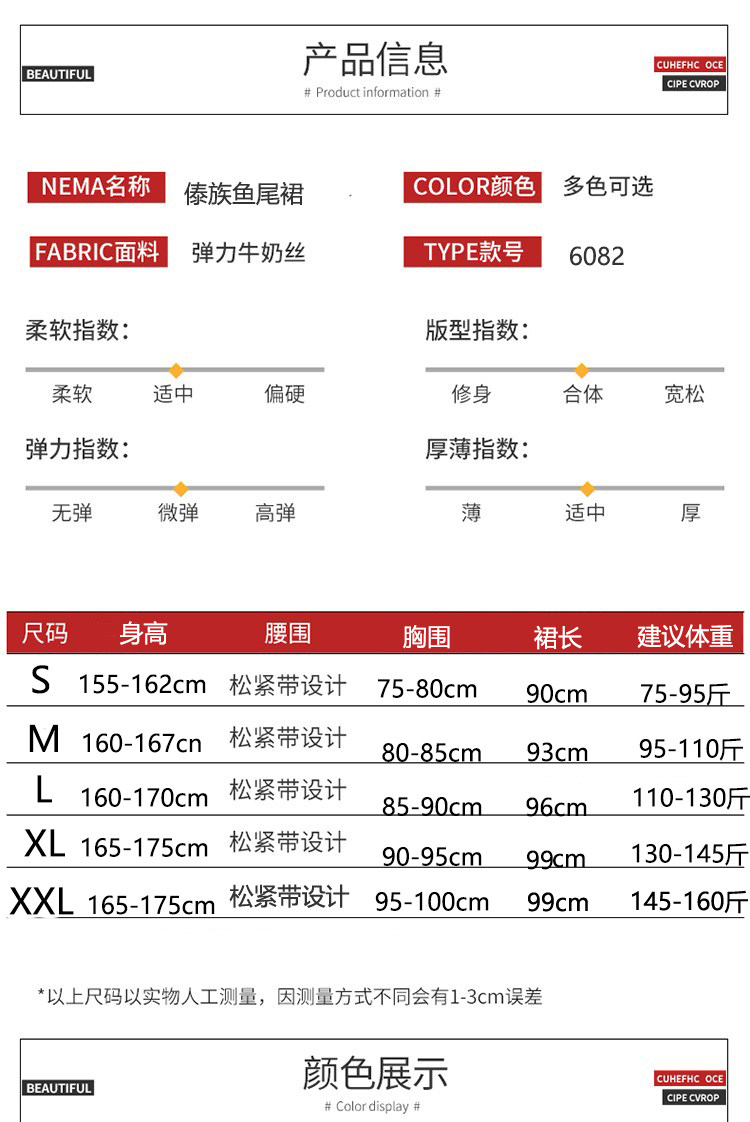 BEAUTIFUL

产品信息

# Product information #

CUHEFHC OCE
CIPE CVROP

NEMA名称 傣族鱼尾裙

COLOR颜色 多色可选

FABRIC面料 弹力牛奶丝

TYPE款号 6082

柔软指数:

柔软 适中 偏硬

版型指数:

修身 合体 宽松

弹力指数:

无弹 微弹 高弹

厚薄指数:

薄 适中 厚

| 尺码 | 身高 | 腰围 | 胸围 | 裙长 | 建议体重 |
|---|---|---|---|---|---|
| S | 155-162cm | 松紧带设计 | 75-80cm | 90cm | 75-95斤 |
| M | 160-167cn | 松紧带设计 | 80-85cm | 93cm | 95-110斤 |
| L | 160-170cm | 松紧带设计 | 85-90cm | 96cm | 110-130斤 |
| XL | 165-175cm | 松紧带设计 | 90-95cm | 99cm | 130-145斤 |
| XXL | 165-175cm | 松紧带设计 | 95-100cm | 99cm | 145-160斤 |

*以上尺码以实物人工测量，因测量方式不同会有1-3cm误差

BEAUTIFUL

颜色展示

# Color display #

CUHEFHC OCE
CIPE CVROP